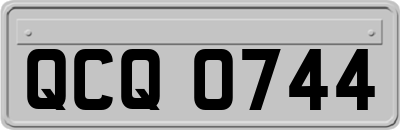 QCQ 0744